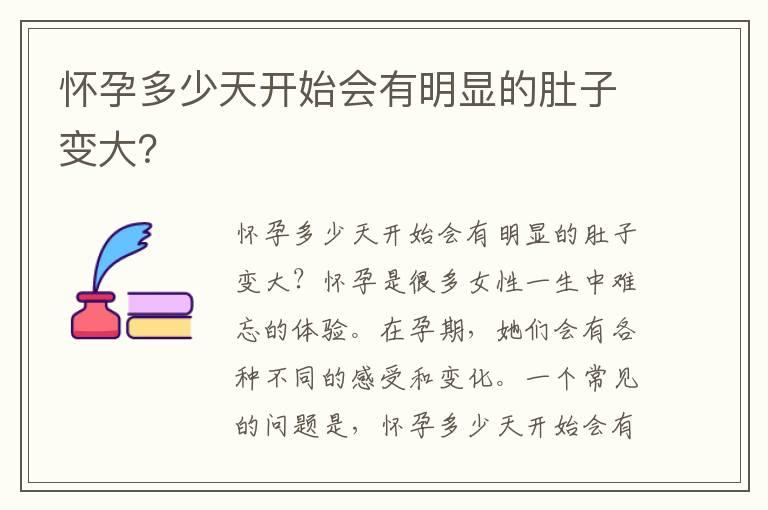 怀孕多少天开始会有明显的肚子变大?

怀孕多少天开始会有明显的肚子变大?怀孕是很多女性一生中难忘的体验。在孕期,她们会有各种不同的感受和变化。一个常见的问题是,怀孕多少天开始会有